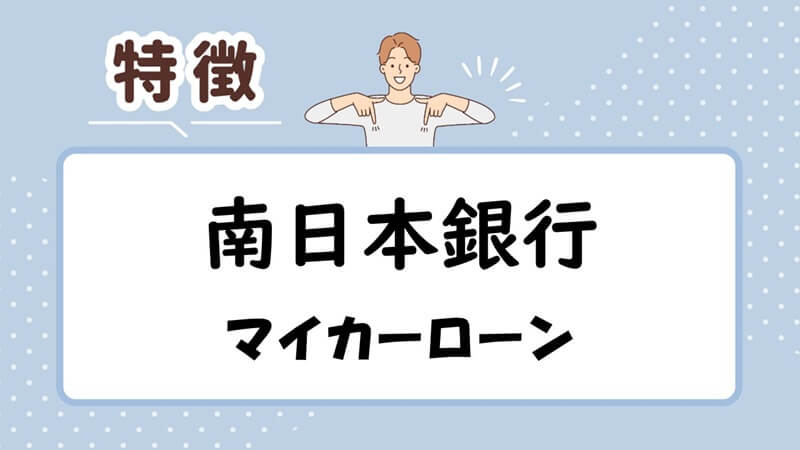 特徴

南日本銀行

マイカーローン